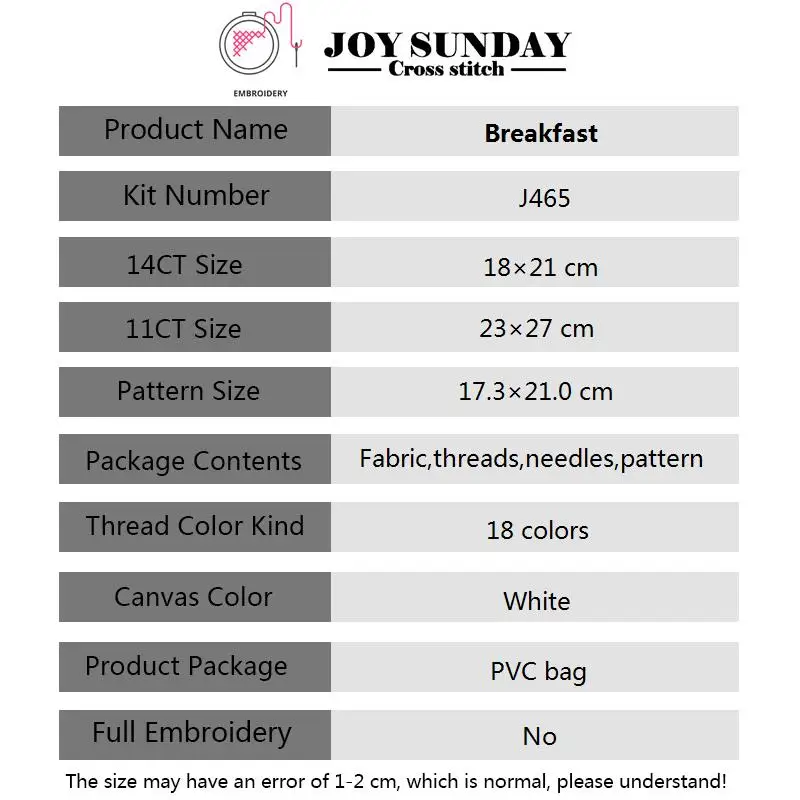 EMBROIDERY

JOY SUNDAY
Cross stitch

| Product Name | Breakfast |
|---|---|
| Kit Number | J465 |
| 14CT Size | 18×21 cm |
| 11CT Size | 23×27 cm |
| Pattern Size | 17.3×21.0 cm |
| Package Contents | Fabric,threads,needles,pattern |
| Thread Color Kind | 18 colors |
| Canvas Color | White |
| Product Package | PVC bag |
| Full Embroidery | No |

The size may have an error of 1-2 cm, which is normal, please understand!